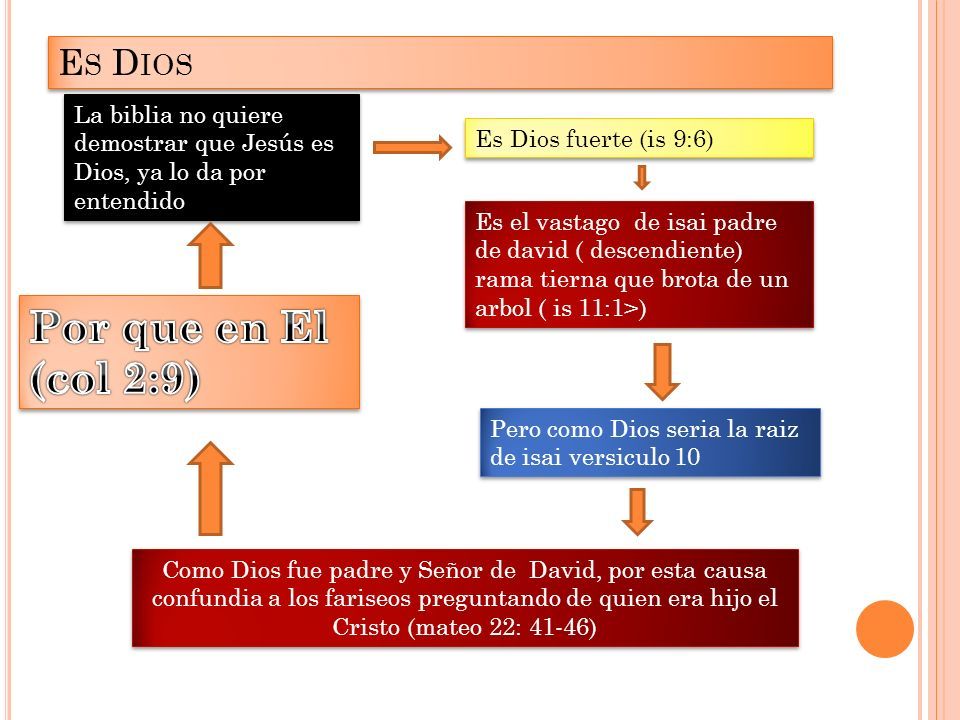 ES DIOS

La biblia no quiere demostrar que Jesús es Dios, ya lo da por entendido

Es Dios fuerte (is 9:6)

Es el vastago de isai padre de david ( descendiente) rama tierna que brota de un arbol ( is 11:1>)

Por que en El (col 2:9)

Pero como Dios seria la raiz de isai versiculo 10

Como Dios fue padre y Señor de David, por esta causa confundia a los fariseos preguntando de quien era hijo el Cristo (mateo 22: 41-46)